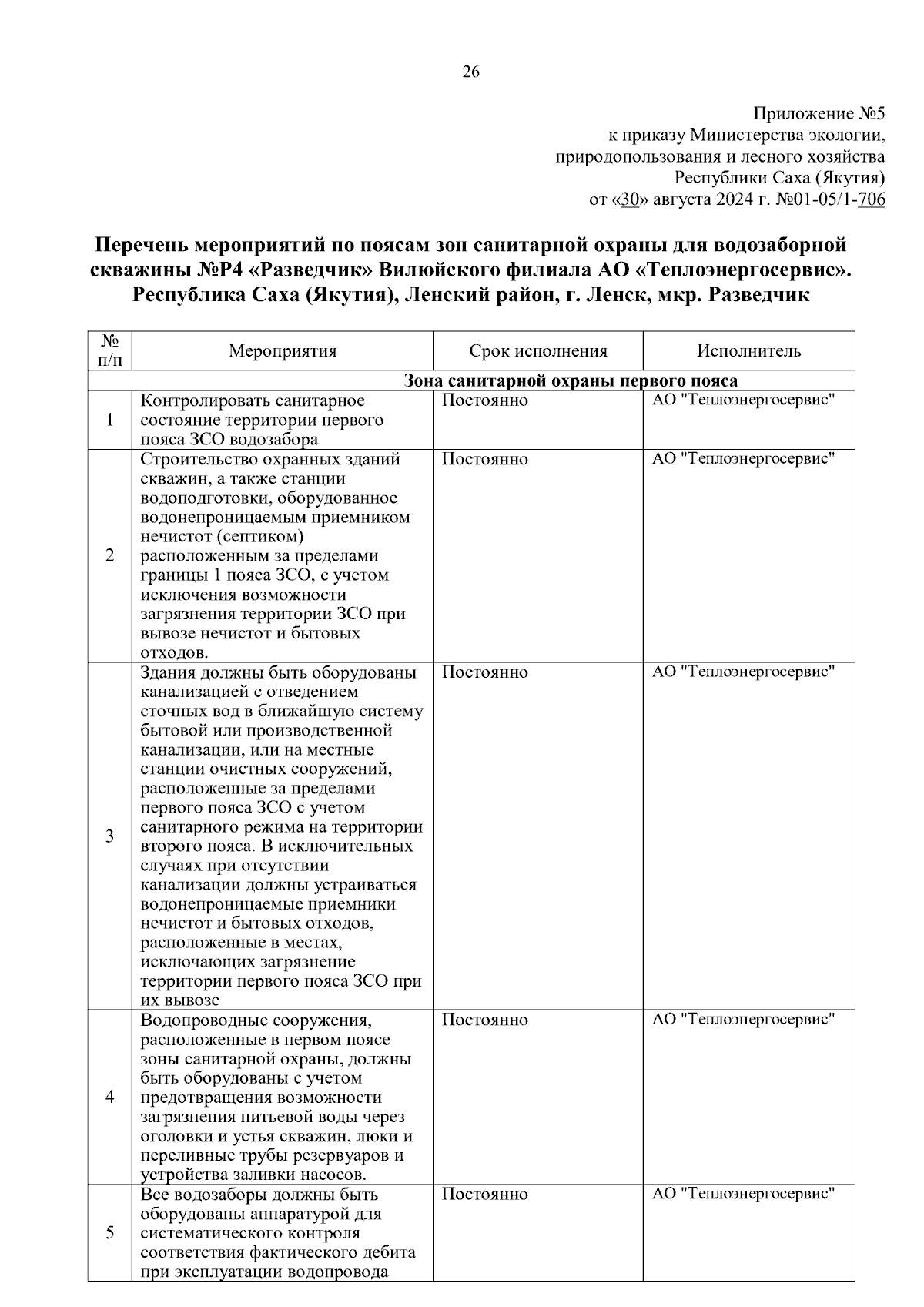 26

Приложение №5
к приказу Министерства экологии,
природопользования и лесного хозяйства
Республики Саха (Якутия)
от «30» августа 2024 г. №01-05/1-706

Перечень мероприятий по поясам зон санитарной охраны для водозаборной скважины №Р4 «Разведчик» Вилюйского филиала АО «Теплоэнергосервис». Республика Саха (Якутия), Ленский район, г. Ленск, мкр. Разведчик

| № п/п | Мероприятия | Срок исполнения | Исполнитель |
|---|---|---|---|
| Зона санитарной охраны первого пояса | | | |
| 1 | Контролировать санитарное состояние территории первого пояса ЗСО водозабора | Постоянно | АО "Теплоэнергосервис" |
| 2 | Строительство охранных зданий скважин, а также станции водоподготовки, оборудованное водонепроницаемым приемником нечистот (септиком) расположенным за пределами границы 1 пояса ЗСО, с учетом исключения возможности загрязнения территории ЗСО при вывозе нечистот и бытовых отходов. | Постоянно | АО "Теплоэнергосервис" |
| 3 | Здания должны быть оборудованы канализацией с отведением сточных вод в ближайшую систему бытовой или производственной канализации, или на местные станции очистных сооружений, расположенные за пределами первого пояса ЗСО с учетом санитарного режима на территории второго пояса. В исключительных случаях при отсутствии канализации должны устраиваться водонепроницаемые приемники нечистот и бытовых отходов, расположенные в местах, исключающих загрязнение территории первого пояса ЗСО при их вывозе | Постоянно | АО "Теплоэнергосервис" |
| 4 | Водопроводные сооружения, расположенные в первом поясе зоны санитарной охраны, должны быть оборудованы с учетом предотвращения возможности загрязнения питьевой воды через оголовки и устья скважин, люки и переливные трубы резервуаров и устройства заливки насосов. | Постоянно | АО "Теплоэнергосервис" |
| 5 | Все водозаборы должны быть оборудованы аппаратурой для систематического контроля соответствия фактического дебита при эксплуатации водопровода | Постоянно | АО "Теплоэнергосервис" |